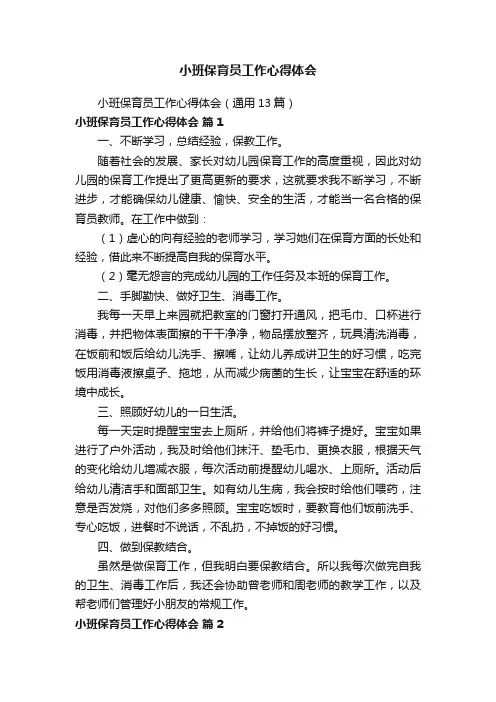 小班保育员工作心得体会

小班保育员工作心得体会（通用13篇）

小班保育员工作心得体会 篇1

一、不断学习，总结经验，保教工作。

随着社会的发展、家长对幼儿园保育工作的高度重视，因此对幼儿园的保育工作提出了更高更新的要求，这就要求我不断学习，不断进步，才能确保幼儿健康、愉快、安全的生活，才能当一名合格的保育员教师。在工作中做到：

（1）虚心的向有经验的老师学习，学习她们在保育方面的长处和经验，借此来不断提高自我的保育水平。

（2）毫无怨言的完成幼儿园的工作任务及本班的保育工作。

二、手脚勤快、做好卫生、消毒工作。

我每一天早上来园就把教室的门窗打开通风，把毛巾、口杯进行消毒，并把物体表面擦的干干净净，物品摆放整齐，玩具清洗消毒，在饭前和饭后给幼儿洗手、擦嘴，让幼儿养成讲卫生的好习惯，吃完饭用消毒液擦桌子、拖地，从而减少病菌的生长，让宝宝在舒适的环境中成长。

三、照顾好幼儿的一日生活。

每一天定时提醒宝宝去上厕所，并给他们将裤子提好。宝宝如果进行了户外活动，我及时给他们抹汗、垫毛巾、更换衣服，根据天气的变化给幼儿增减衣服，每次活动前提醒幼儿喝水、上厕所。活动后给幼儿清洁手和面部卫生。如有幼儿生病，我会按时给他们喂药，注意是否发烧，对他们多多照顾。宝宝吃饭时，要教育他们饭前洗手、专心吃饭，进餐时不说话，不乱扔，不掉饭的好习惯。

四、做到保教结合。

虽然是做保育工作，但我明白要保教结合。所以我每次做完自我的卫生、消毒工作后，我还会协助曾老师和周老师的教学工作，以及帮老师们管理好小朋友的常规工作。

小班保育员工作心得体会 篇2